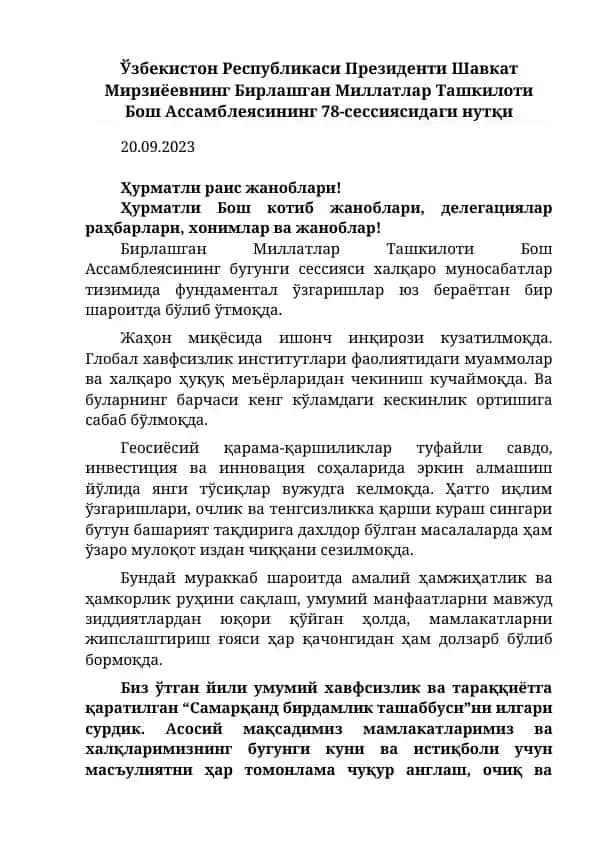 Ўзбекистон Республикаси Президенти Шавкат Мирзиёевнинг Бирлашган Миллатлар Ташкилоти Бош Ассамблеясининг 78-сессиясидаги нутқи

20.09.2023

Ҳурматли раис жаноблари!

Ҳурматли Бош котиб жаноблари, делегациялар раҳбарлари, хонимлар ва жаноблар!

Бирлашган Миллатлар Ташкилоти Бош Ассамблеясининг бугунги сессияси халқаро муносабатлар тизимида фундаментал ўзгаришлар юз бераётган бир шароитда бўлиб ўтмоқда.

Жаҳон миқёсида ишонч инқирози кузатилмоқда. Глобал хавфсизлик институтлари фаолиятидаги муаммолар ва халқаро ҳуқуқ меъёрларидан чекиниш кучаймоқда. Ва буларнинг барчаси кенг кўламдаги кескинлик ортишига сабаб бўлмоқда.

Геосиёсий қарама-қаршиликлар туфайли савдо, инвестиция ва инновация соҳаларида эркин алмашиш йўлида янги тўсиқлар вужудга келмоқда. Ҳатто иқлим ўзгаришлари, очлик ва тенгсизликка қарши кураш сингари бутун башарият тақдирига дахлдор бўлган масалаларда ҳам ўзаро мулоқот издан чиққани сезилмоқда.

Бундай мураккаб шароитда амалий ҳамжиҳатлик ва ҳамкорлик руҳини сақлаш, умумий манфаатларни мавжуд зиддиятлардан юқори қўйган ҳолда, мамлакатларни жипслаштириш ғояси ҳар қачонгидан ҳам долзарб бўлиб бормоқда.

Биз ўтган йили умумий хавфсизлик ва тараққиётга қаратилган “Самарқанд бирдамлик ташаббуси”ни илгари сурдик. Асосий мақсадимиз мамлакатларимиз ва халқларимизнинг бугунги куни ва истиқболи учун масъулиятни ҳар томонлама чуқур англаш, очиқ ва